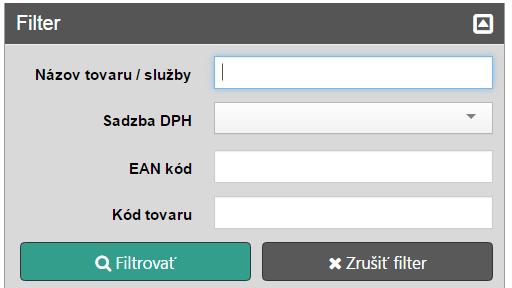 Filter

Názov tovaru / služby

Sadzba DPH

EAN kód

Kód tovaru

Filtrovať

Zrušiť filter